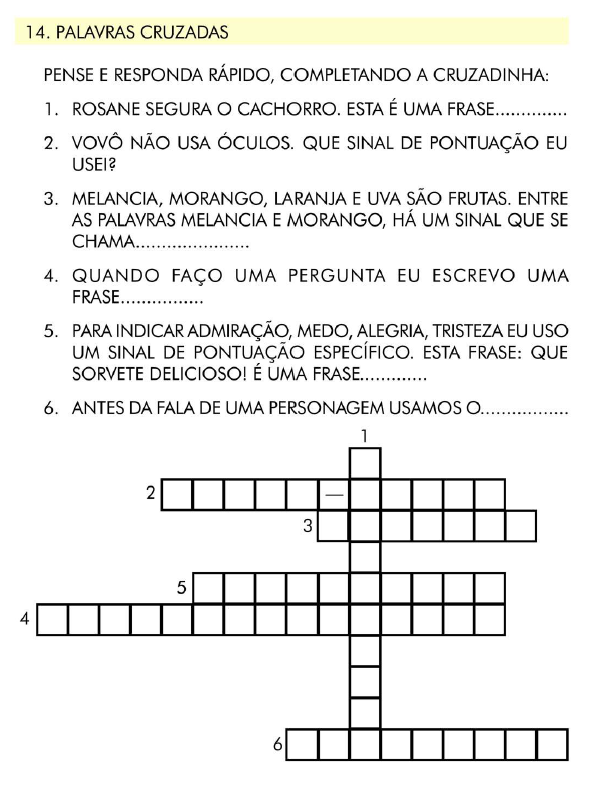 14. PALAVRAS CRUZADAS

PENSE E RESPONDA RÁPIDO, COMPLETANDO A CRUZADINHA:

1. ROSANE SEGURA O CACHORRO. ESTA É UMA FRASE..............

2. VOVÔ NÃO USA ÓCULOS. QUE SINAL DE PONTUAÇÃO EU USEI?

3. MELANCIA, MORANGO, LARANJA E UVA SÃO FRUTAS. ENTRE AS PALAVRAS MELANCIA E MORANGO, HÁ UM SINAL QUE SE CHAMA......................

4. QUANDO FAÇO UMA PERGUNTA EU ESCREVO UMA FRASE................

5. PARA INDICAR ADMIRAÇÃO, MEDO, ALEGRIA, TRISTEZA EU USO UM SINAL DE PONTUAÇÃO ESPECÍFICO. ESTA FRASE: QUE SORVETE DELICIOSO! É UMA FRASE.............

6. ANTES DA FALA DE UMA PERSONAGEM USAMOS O.................

1
2 —
3
5
4
6